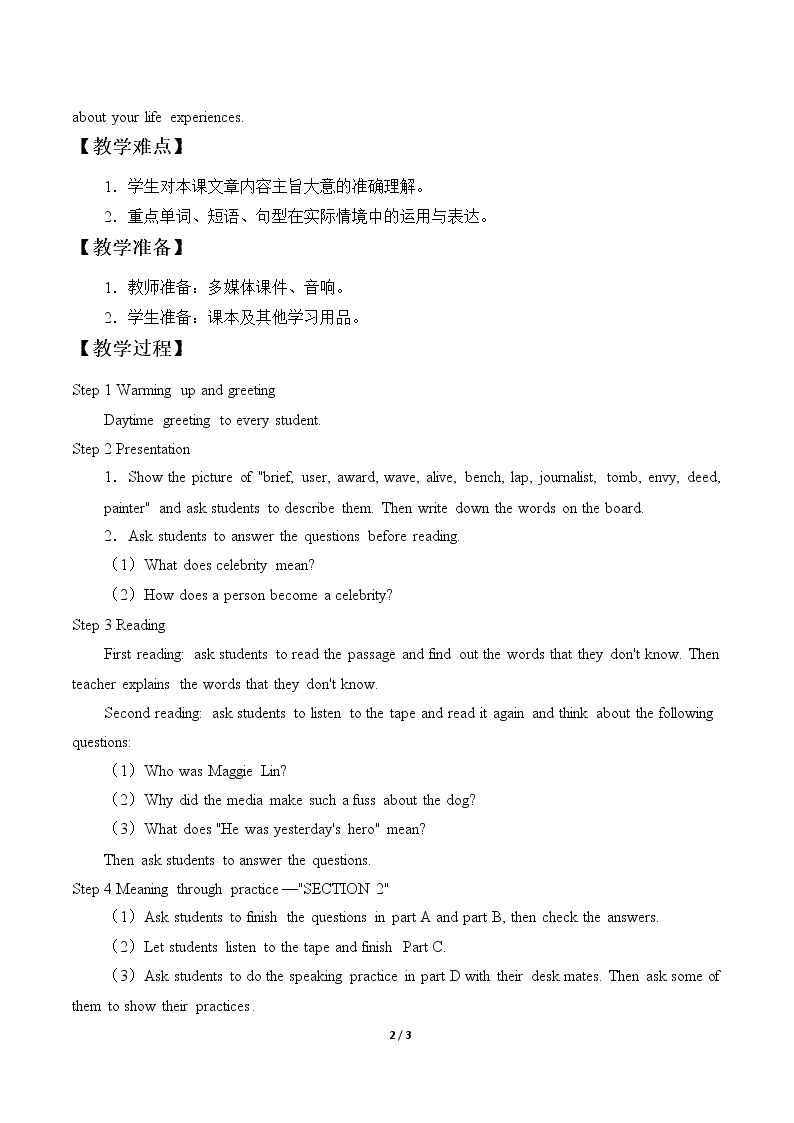 about your life experiences.

【教学难点】

1．学生对本课文章内容主旨大意的准确理解。

2．重点单词、短语、句型在实际情境中的运用与表达。

【教学准备】

1．教师准备：多媒体课件、音响。

2．学生准备：课本及其他学习用品。

【教学过程】

Step 1 Warming up and greeting

Daytime greeting to every student.

Step 2 Presentation

1．Show the picture of "brief, user, award, wave, alive, bench, lap, journalist, tomb, envy, deed, painter" and ask students to describe them. Then write down the words on the board.

2．Ask students to answer the questions before reading.

（1）What does celebrity mean?

（2）How does a person become a celebrity?

Step 3 Reading

First reading: ask students to read the passage and find out the words that they don't know. Then teacher explains the words that they don't know.

Second reading: ask students to listen to the tape and read it again and think about the following questions:

（1）Who was Maggie Lin?

（2）Why did the media make such a fuss about the dog?

（3）What does "He was yesterday's hero" mean?

Then ask students to answer the questions.

Step 4 Meaning through practice —"SECTION 2"

（1）Ask students to finish the questions in part A and part B, then check the answers.

（2）Let students listen to the tape and finish Part C.

（3）Ask students to do the speaking practice in part D with their desk mates. Then ask some of them to show their practices.

2 / 3